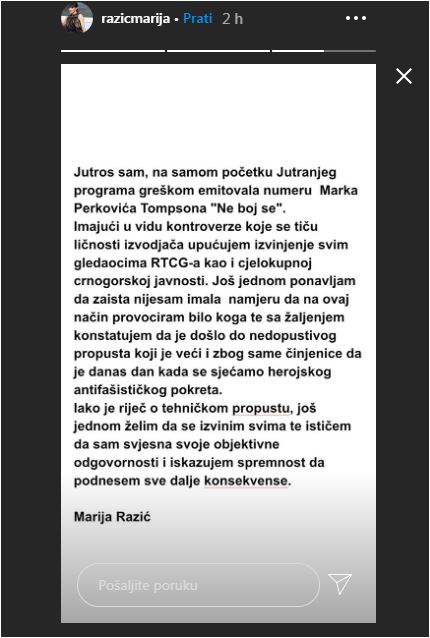 razicmarija • Prati 2 h

Jutros sam, na samom početku Jutranjeg programa greškom emitovala numeru Marka Perkovića Tompsona "Ne boj se".
Imajući u vidu kontroverze koje se tiču ličnosti izvodjača upućujem izvinjenje svim gledaocima RTCG-a kao i cjelokupnoj crnogorskoj javnosti. Još jednom ponavljam da zaista nijesam imala namjeru da na ovaj način provociram bilo koga te sa žaljenjem konstatujem da je došlo do nedopustivog propusta koji je veći i zbog same činjenice da je danas dan kada se sjećamo herojskog antifašističkog pokreta.
Iako je riječ o tehničkom propustu, još jednom želim da se izvinim svima te ističem da sam svjesna svoje objektivne odgovornosti i iskazujem spremnost da podnesem sve dalje konsekvense.

Marija Razić

Pošaljite poruku